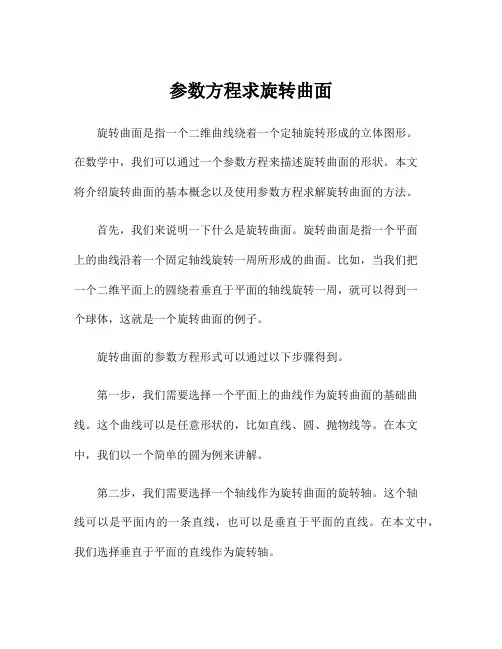 参数方程求旋转曲面

旋转曲面是指一个二维曲线绕着一个定轴旋转形成的立体图形。在数学中，我们可以通过一个参数方程来描述旋转曲面的形状。本文将介绍旋转曲面的基本概念以及使用参数方程求解旋转曲面的方法。

首先，我们来说明一下什么是旋转曲面。旋转曲面是指一个平面上的曲线沿着一个固定轴线旋转一周所形成的曲面。比如，当我们把一个二维平面上的圆绕着垂直于平面的轴线旋转一周，就可以得到一个球体，这就是一个旋转曲面的例子。

旋转曲面的参数方程形式可以通过以下步骤得到。

第一步，我们需要选择一个平面上的曲线作为旋转曲面的基础曲线。这个曲线可以是任意形状的，比如直线、圆、抛物线等。在本文中，我们以一个简单的圆为例来讲解。

第二步，我们需要选择一个轴线作为旋转曲面的旋转轴。这个轴线可以是平面内的一条直线，也可以是垂直于平面的直线。在本文中，我们选择垂直于平面的直线作为旋转轴。